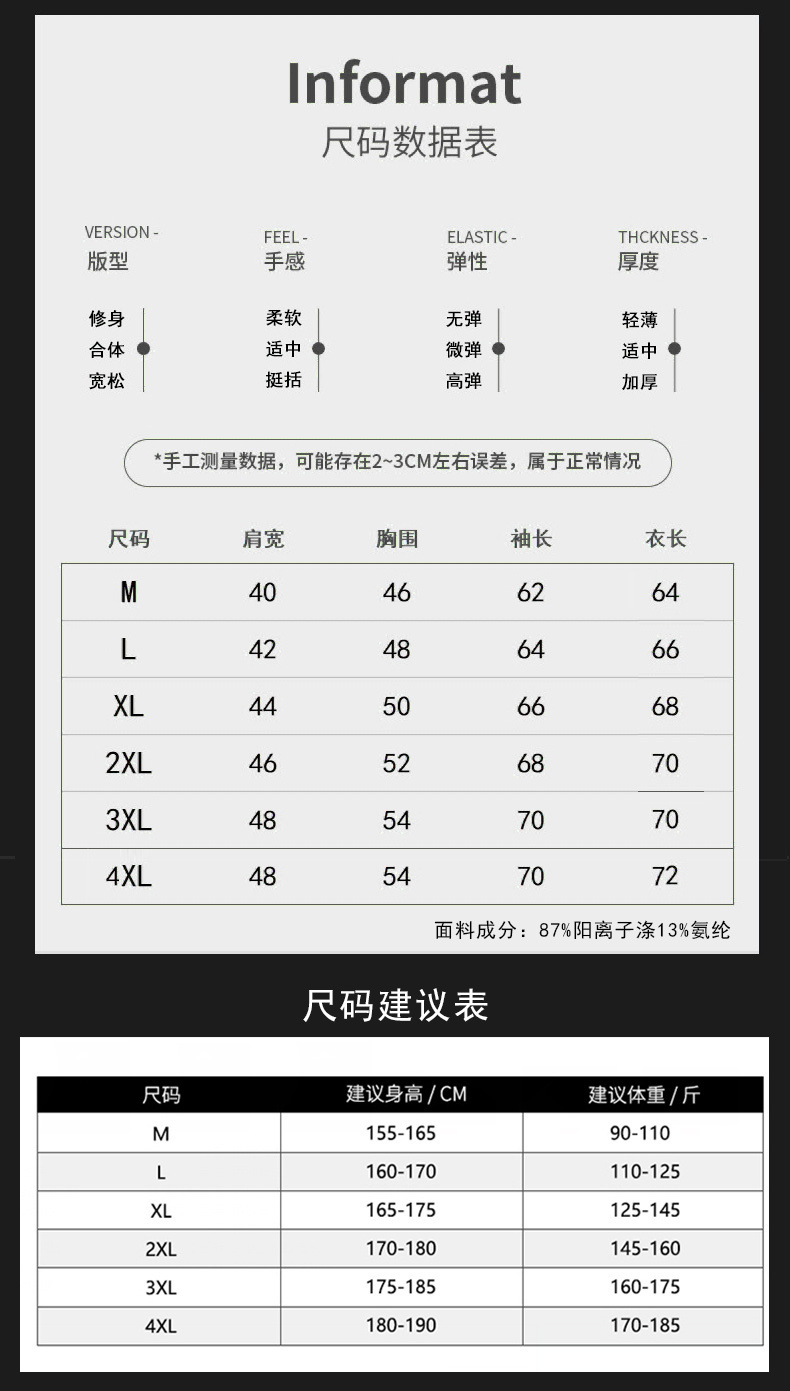 Informat
尺码数据表

VERSION -
版型

修身
合体
宽松

FEEL -
手感

柔软
适中
挺括

ELASTIC -
弹性

无弹
微弹
高弹

THCKNESS -
厚度

轻薄
适中
加厚

*手工测量数据，可能存在2~3CM左右误差，属于正常情况

| 尺码 | 肩宽 | 胸围 | 袖长 | 衣长 |
|---|---|---|---|---|
| M | 40 | 46 | 62 | 64 |
| L | 42 | 48 | 64 | 66 |
| XL | 44 | 50 | 66 | 68 |
| 2XL | 46 | 52 | 68 | 70 |
| 3XL | 48 | 54 | 70 | 70 |
| 4XL | 48 | 54 | 70 | 72 |

面料成分：87%阳离子涤13%氨纶

尺码建议表

| 尺码 | 建议身高 / CM | 建议体重 / 斤 |
|---|---|---|
| M | 155-165 | 90-110 |
| L | 160-170 | 110-125 |
| XL | 165-175 | 125-145 |
| 2XL | 170-180 | 145-160 |
| 3XL | 175-185 | 160-175 |
| 4XL | 180-190 | 170-185 |